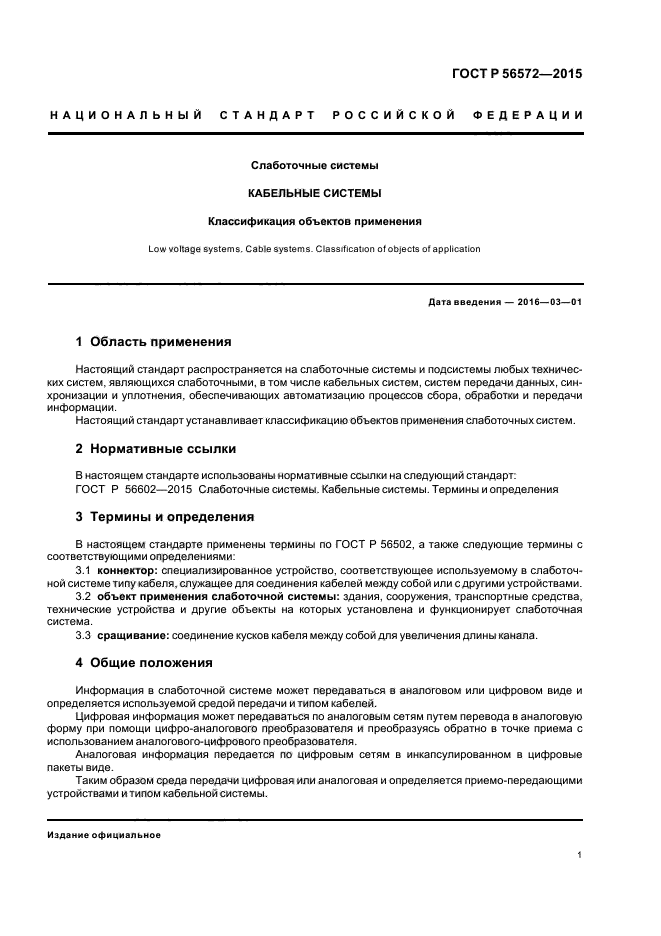 ГОСТ Р 56572—2015

НАЦИОНАЛЬНЫЙ СТАНДАРТ РОССИЙСКОЙ ФЕДЕРАЦИИ

Слаботочные системы

КАБЕЛЬНЫЕ СИСТЕМЫ

Классификация объектов применения

Low voltage systems. Cable systems. Classification of objects of application

Дата введения — 2016—03—01

1 Область применения

Настоящий стандарт распространяется на слаботочные системы и подсистемы любых технических систем, являющихся слаботочными, в том числе кабельных систем, систем передачи данных, синхронизации и уплотнения, обеспечивающих автоматизацию процессов сбора, обработки и передачи информации.

Настоящий стандарт устанавливает классификацию объектов применения слаботочных систем.

2 Нормативные ссылки

В настоящем стандарте использованы нормативные ссылки на следующий стандарт:
ГОСТ Р 56602—2015 Слаботочные системы. Кабельные системы. Термины и определения

3 Термины и определения

В настоящем стандарте применены термины по ГОСТ Р 56502, а также следующие термины с соответствующими определениями:

3.1 коннектор: специализированное устройство, соответствующее используемому в слаботочной системе типу кабеля, служащее для соединения кабелей между собой или с другими устройствами.

3.2 объект применения слаботочной системы: здания, сооружения, транспортные средства, технические устройства и другие объекты на которых установлена и функционирует слаботочная система.

3.3 сращивание: соединение кусков кабеля между собой для увеличения длины канала.

4 Общие положения

Информация в слаботочной системе может передаваться в аналоговом или цифровом виде и определяется используемой средой передачи и типом кабелей.

Цифровая информация может передаваться по аналоговым сетям путем перевода в аналоговую форму при помощи цифро-аналогового преобразователя и преобразуясь обратно в точке приема с использованием аналогового-цифрового преобразователя.

Аналоговая информация передается по цифровым сетям в инкапсулированном в цифровые пакеты виде.

Таким образом среда передачи цифровая или аналоговая и определяется приемо-передающими устройствами и типом кабельной системы.

Издание официальное

1